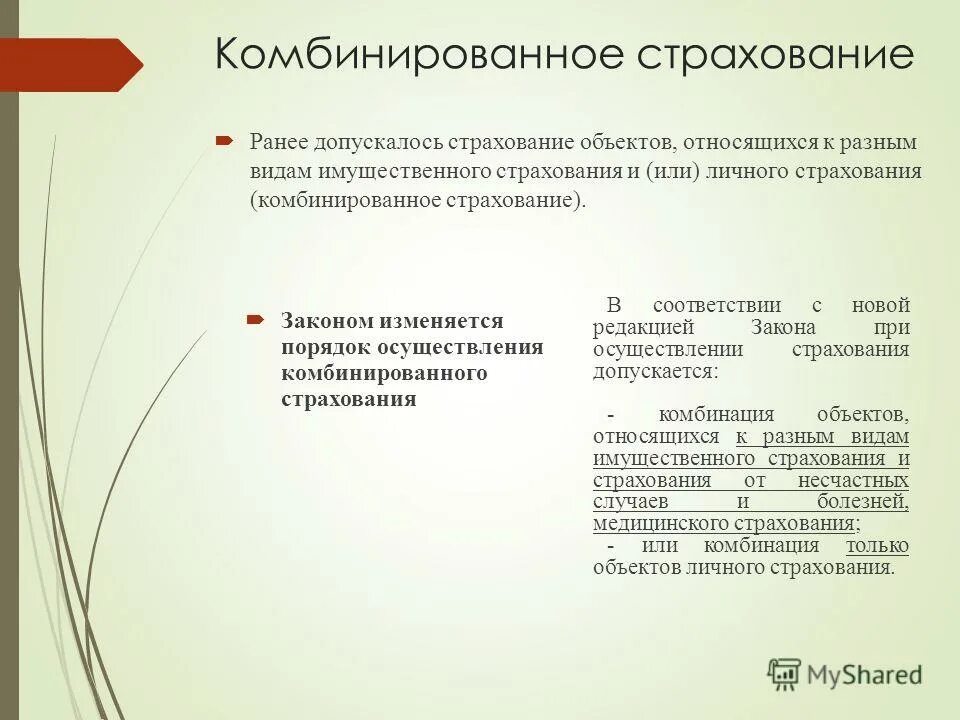 Комбинированное страхование

Ранее допускалось страхование объектов, относящихся к разным видам имущественного страхования и (или) личного страхования (комбинированное страхование).

Законом изменяется порядок осуществления комбинированного страхования

В соответствии с новой редакцией Закона при осуществлении страхования допускается:

- комбинация объектов, относящихся к разным видам имущественного страхования и страхования от несчастных случаев и болезней, медицинского страхования;
- или комбинация только объектов личного страхования.

MyShared